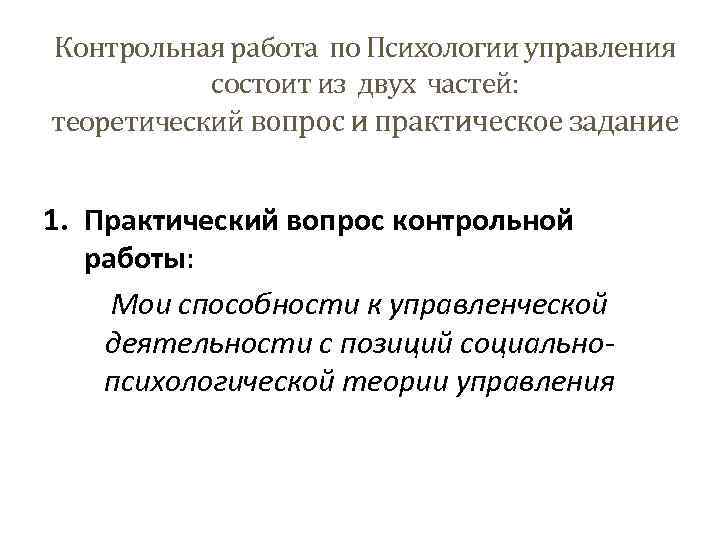 Контрольная работа по Психологии управления состоит из двух частей:
теоретический вопрос и практическое задание

1. Практический вопрос контрольной работы:

Мои способности к управленческой деятельности с позиций социально-психологической теории управления